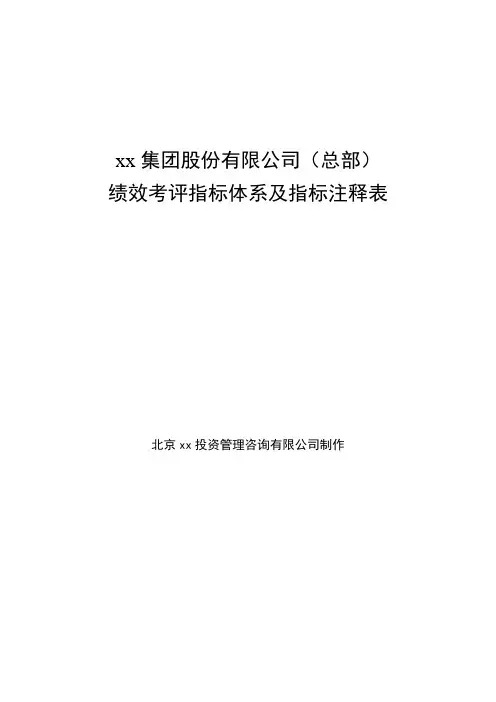 xx集团股份有限公司（总部）
绩效考评指标体系及指标注释表

北京xx投资管理咨询有限公司制作